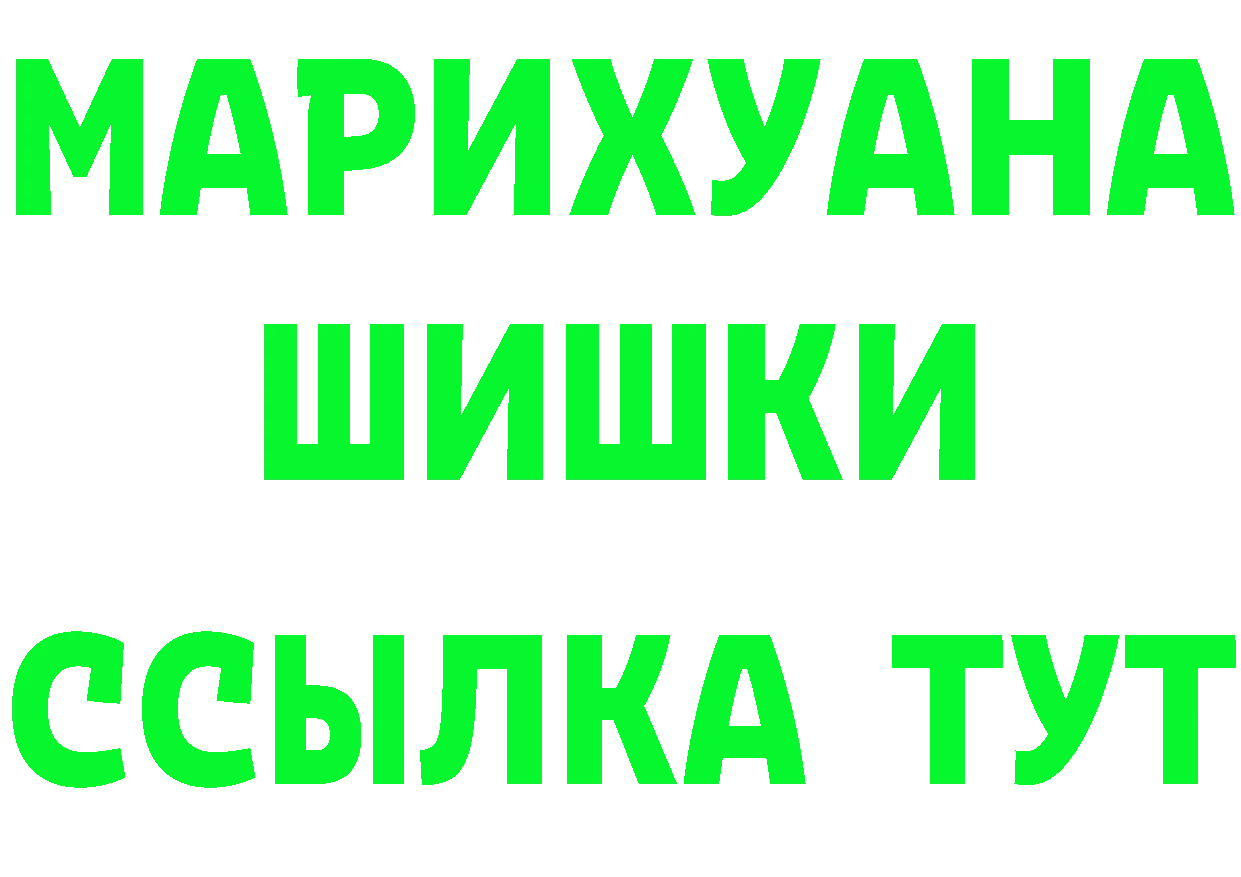 МАРИХУАНА
ШИШКИ
ССЫЛКА ТУТ